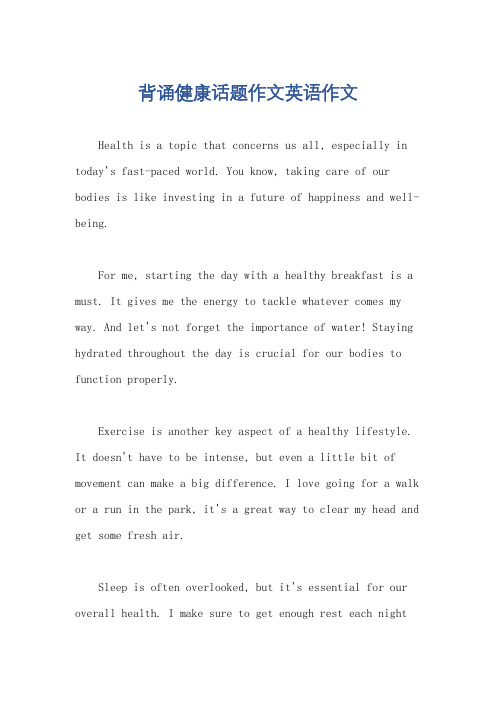 背诵健康话题作文英语作文

Health is a topic that concerns us all, especially in today's fast-paced world. You know, taking care of our bodies is like investing in a future of happiness and well-being.

For me, starting the day with a healthy breakfast is a must. It gives me the energy to tackle whatever comes my way. And let's not forget the importance of water! Staying hydrated throughout the day is crucial for our bodies to function properly.

Exercise is another key aspect of a healthy lifestyle. It doesn't have to be intense, but even a little bit of movement can make a big difference. I love going for a walk or a run in the park, it's a great way to clear my head and get some fresh air.

Sleep is often overlooked, but it's essential for our overall health. I make sure to get enough rest each night